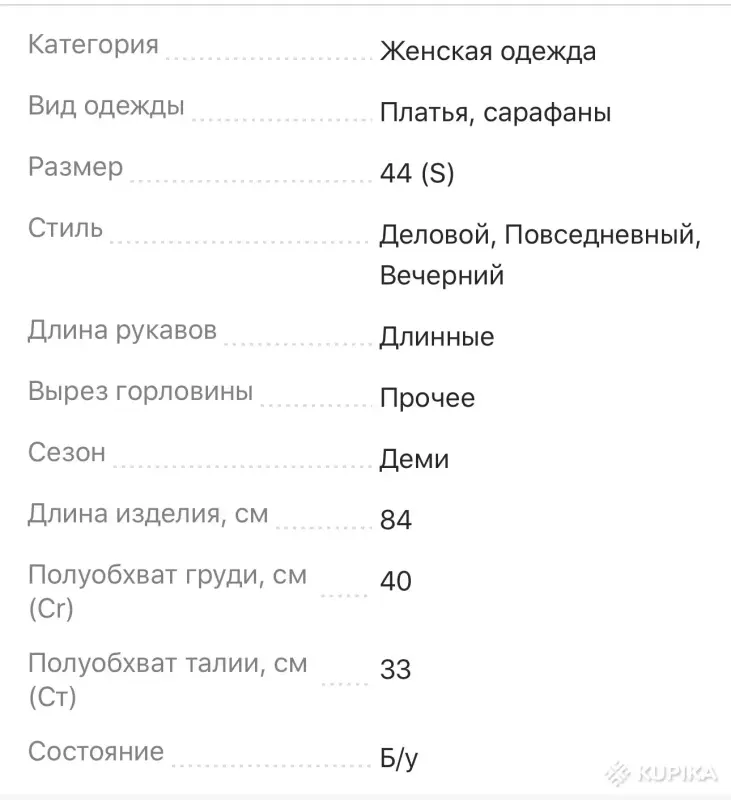 | | |
|---|---|
| Категория | Женская одежда |
| Вид одежды | Платья, сарафаны |
| Размер | 44 (S) |
| Стиль | Деловой, Повседневный, Вечерний |
| Длина рукавов | Длинные |
| Вырез горловины | Прочее |
| Сезон | Деми |
| Длина изделия, см | 84 |
| Полуобхват груди, см (Сг) | 40 |
| Полуобхват талии, см (Ст) | 33 |
| Состояние | Б/у |

KUPIKA